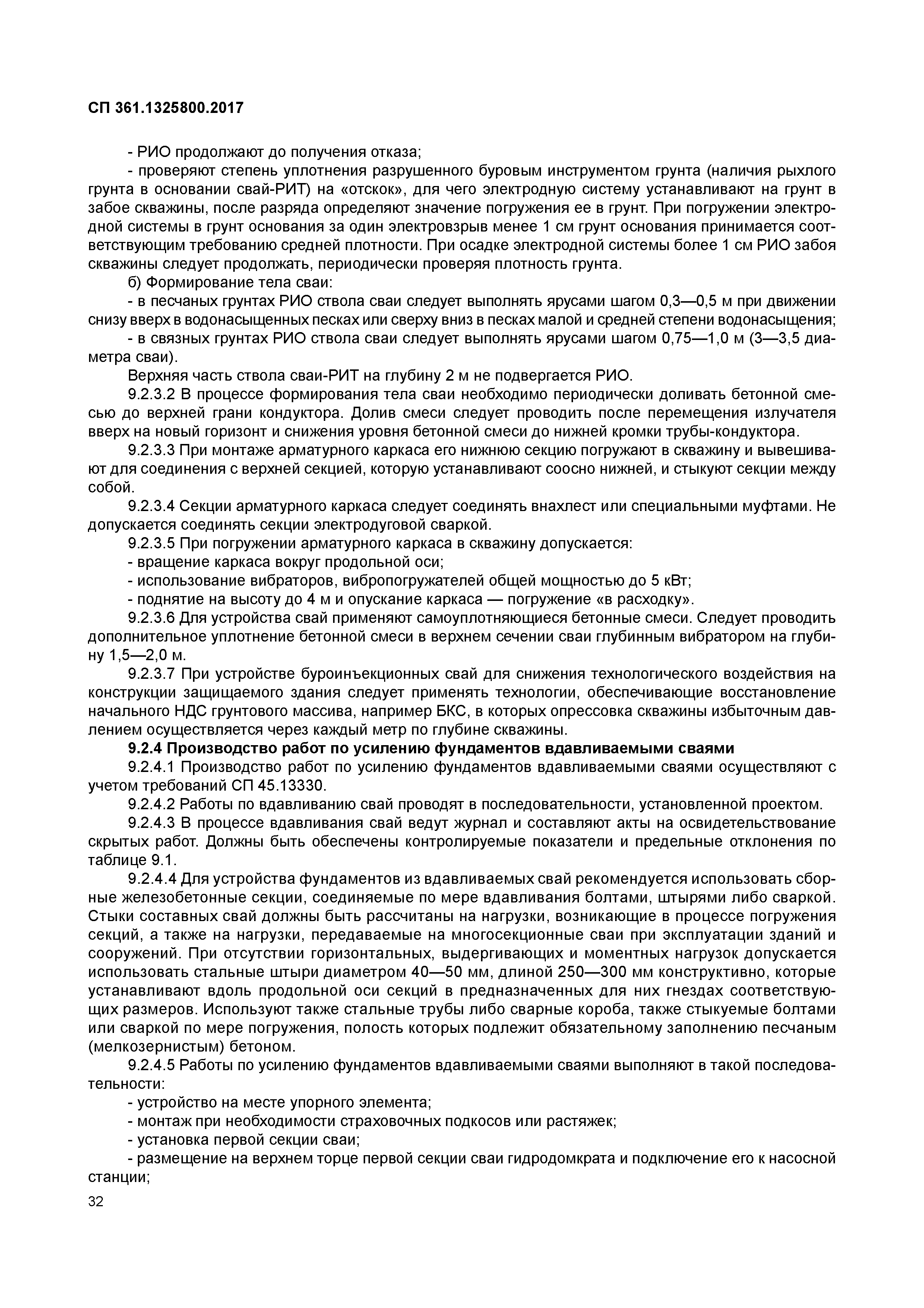 СП 361.1325800.2017

- РИО продолжают до получения отказа;

- проверяют степень уплотнения разрушенного буровым инструментом грунта (наличия рыхлого грунта в основании свай-РИТ) на «отскок», для чего электродную систему устанавливают на грунт в забое скважины, после разряда определяют значение погружения ее в грунт. При погружении электродной системы в грунт основания за один электровзрыв менее 1 см грунт основания принимается соответствующим требованию средней плотности. При осадке электродной системы более 1 см РИО забоя скважины следует продолжать, периодически проверяя плотность грунта.

б) Формирование тела сваи:

- в песчаных грунтах РИО ствола сваи следует выполнять ярусами шагом 0,3—0,5 м при движении снизу вверх в водонасыщенных песках или сверху вниз в песках малой и средней степени водонасыщения;

- в связных грунтах РИО ствола сваи следует выполнять ярусами шагом 0,75—1,0 м (3—3,5 диаметра сваи).

Верхняя часть ствола сваи-РИТ на глубину 2 м не подвергается РИО.

9.2.3.2 В процессе формирования тела сваи необходимо периодически доливать бетонной смесью до верхней грани кондуктора. Долив смеси следует проводить после перемещения излучателя вверх на новый горизонт и снижения уровня бетонной смеси до нижней кромки трубы-кондуктора.

9.2.3.3 При монтаже арматурного каркаса его нижнюю секцию погружают в скважину и вывешивают для соединения с верхней секцией, которую устанавливают соосно нижней, и стыкуют секции между собой.

9.2.3.4 Секции арматурного каркаса следует соединять внахлест или специальными муфтами. Не допускается соединять секции электродуговой сваркой.

9.2.3.5 При погружении арматурного каркаса в скважину допускается:

- вращение каркаса вокруг продольной оси;

- использование вибраторов, вибропогружателей общей мощностью до 5 кВт;

- поднятие на высоту до 4 м и опускание каркаса — погружение «в расходку».

9.2.3.6 Для устройства свай применяют самоуплотняющиеся бетонные смеси. Следует проводить дополнительное уплотнение бетонной смеси в верхнем сечении сваи глубинным вибратором на глубину 1,5—2,0 м.

9.2.3.7 При устройстве буроинъекционных свай для снижения технологического воздействия на конструкции защищаемого здания следует применять технологии, обеспечивающие восстановление начального НДС грунтового массива, например БКС, в которых опрессовка скважины избыточным давлением осуществляется через каждый метр по глубине скважины.

9.2.4 Производство работ по усилению фундаментов вдавливаемыми сваями

9.2.4.1 Производство работ по усилению фундаментов вдавливаемыми сваями осуществляют с учетом требований СП 45.13330.

9.2.4.2 Работы по вдавливанию свай проводят в последовательности, установленной проектом.

9.2.4.3 В процессе вдавливания свай ведут журнал и составляют акты на освидетельствование скрытых работ. Должны быть обеспечены контролируемые показатели и предельные отклонения по таблице 9.1.

9.2.4.4 Для устройства фундаментов из вдавливаемых свай рекомендуется использовать сборные железобетонные секции, соединяемые по мере вдавливания болтами, штырями либо сваркой. Стыки составных свай должны быть рассчитаны на нагрузки, возникающие в процессе погружения секций, а также на нагрузки, передаваемые на многосекционные сваи при эксплуатации зданий и сооружений. При отсутствии горизонтальных, выдергивающих и моментных нагрузок допускается использовать стальные штыри диаметром 40—50 мм, длиной 250—300 мм конструктивно, которые устанавливают вдоль продольной оси секций в предназначенных для них гнездах соответствующих размеров. Используют также стальные трубы либо сварные короба, также стыкуемые болтами или сваркой по мере погружения, полость которых подлежит обязательному заполнению песчаным (мелкозернистым) бетоном.

9.2.4.5 Работы по усилению фундаментов вдавливаемыми сваями выполняют в такой последовательности:

- устройство на месте упорного элемента;

- монтаж при необходимости страховочных подкосов или растяжек;

- установка первой секции сваи;

- размещение на верхнем торце первой секции сваи гидродомкрата и подключение его к насосной станции;

32